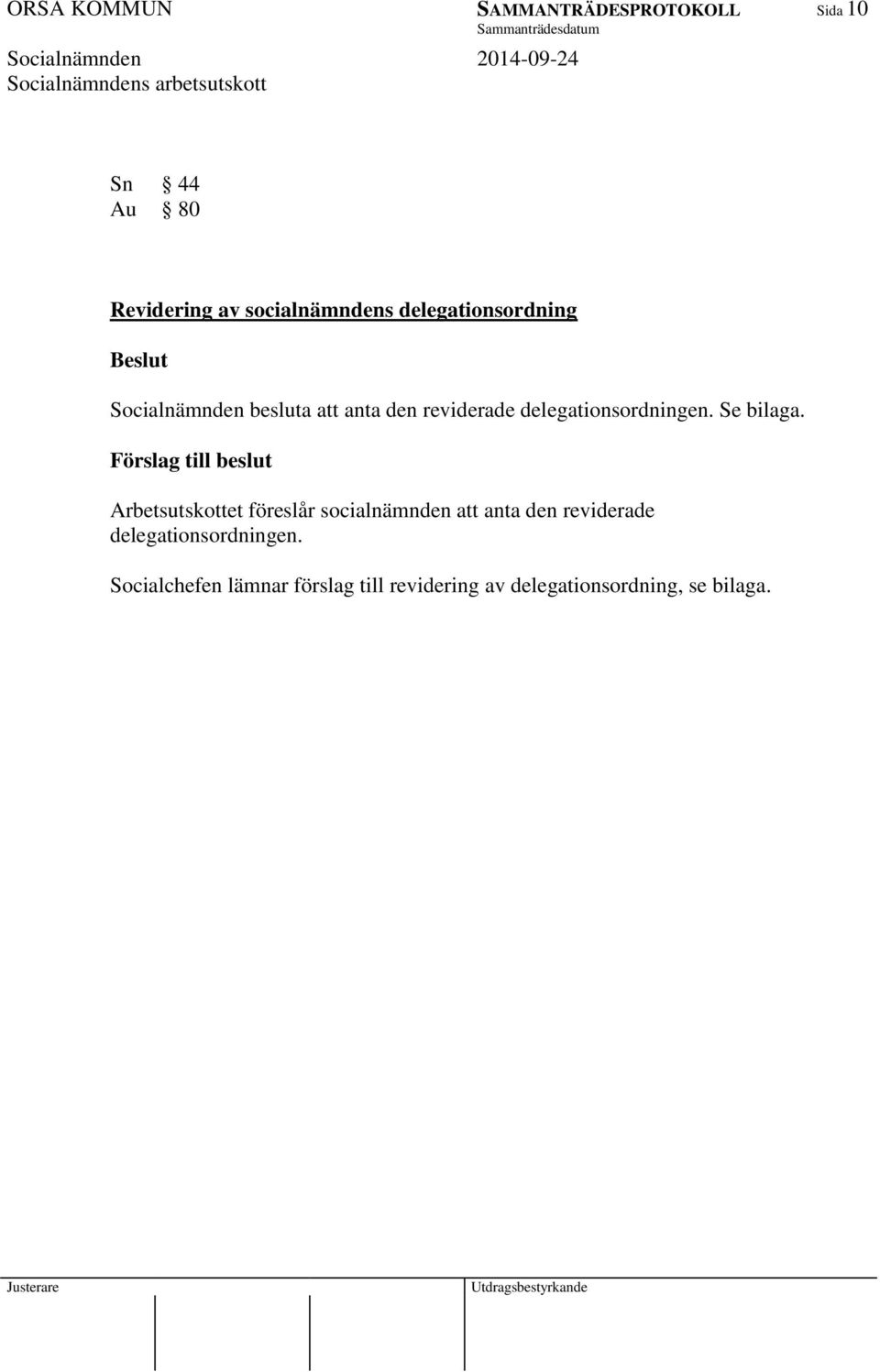 ORSA KOMMUN SAMMANTRÄDESPROTOKOLL Sida 10
Sammanträdesdatum
Socialnämnden 2014-09-24
Socialnämndens arbetsutskott

Sn § 44
Au § 80

Revidering av socialnämndens delegationsordning

Beslut

Socialnämnden besluta att anta den reviderade delegationsordningen. Se bilaga.

Förslag till beslut

Arbetsutskottet föreslår socialnämnden att anta den reviderade delegationsordningen.

Socialchefen lämnar förslag till revidering av delegationsordning, se bilaga.

Justerare Utdragsbestyrkande